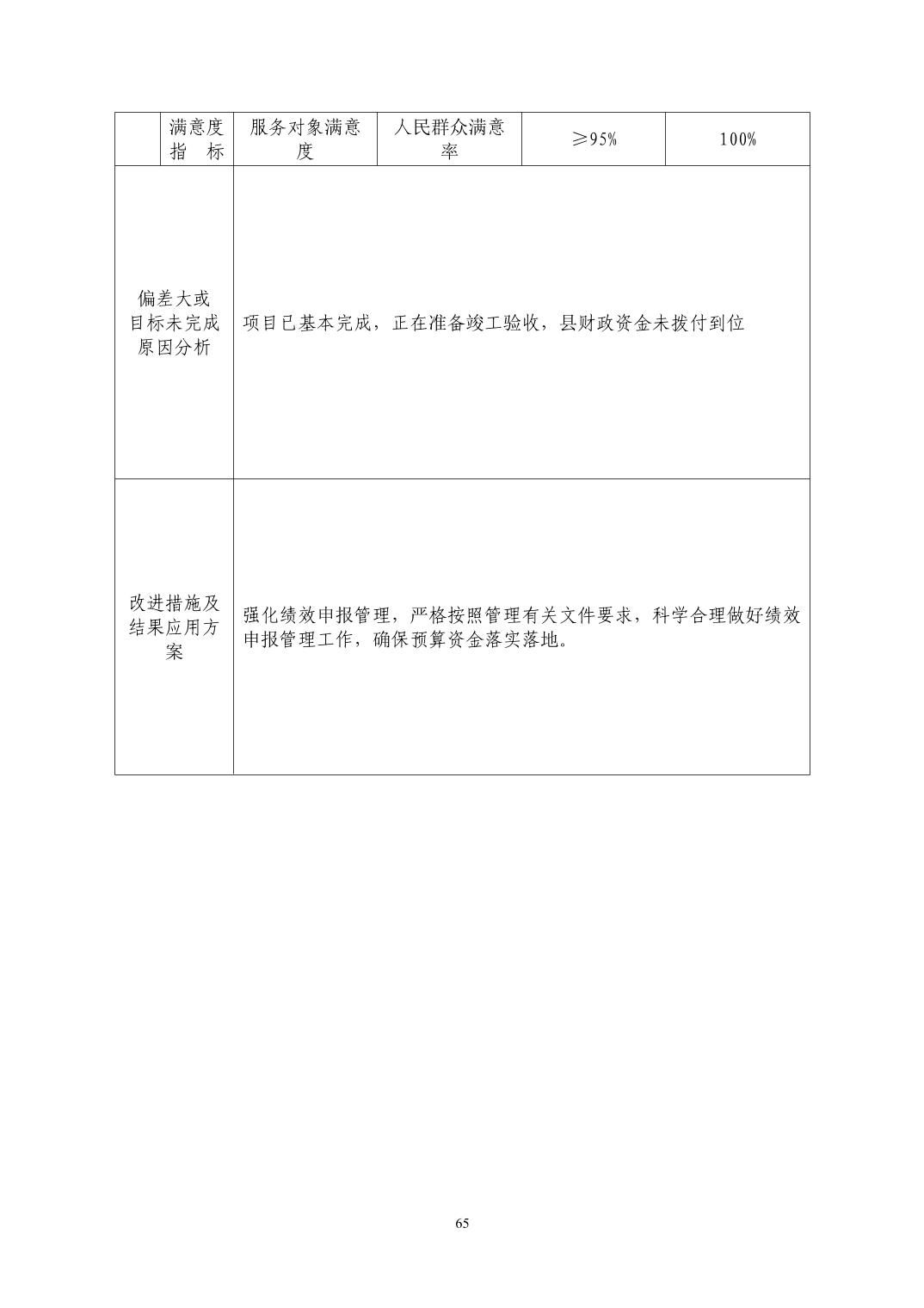 |  | 满意度指 标 | 服务对象满意度 | 人民群众满意率 | ≥95% | 100% |
|---|---|---|---|---|---|
| 偏差大或目标未完成原因分析 | 项目已基本完成，正在准备竣工验收，县财政资金未拨付到位 | | | | |
| 改进措施及结果应用方案 | 强化绩效申报管理，严格按照管理有关文件要求，科学合理做好绩效申报管理工作，确保预算资金落实落地。 | | | | |

65